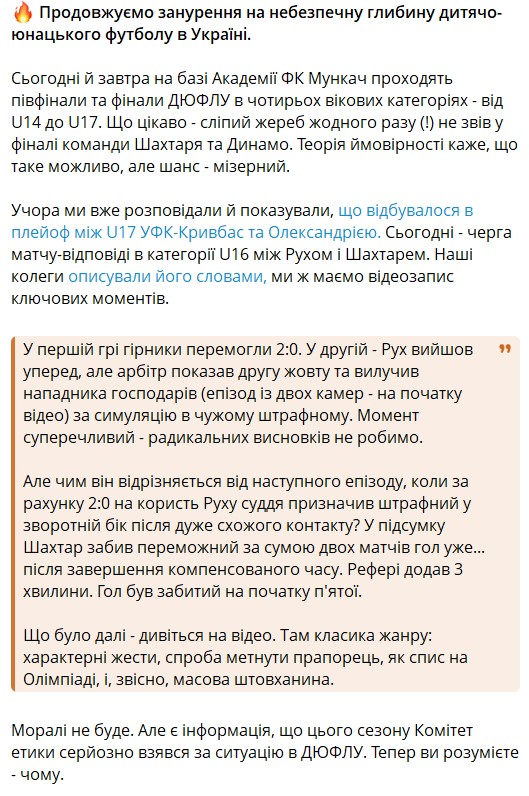 🔥 Продовжуємо занурення на небезпечну глибину дитячо-юнацького футболу в Україні.

Сьогодні й завтра на базі Академії ФК Мункач проходять півфінали та фінали ДЮФЛУ в чотирьох вікових категоріях - від U14 до U17. Що цікаво - сліпий жереб жодного разу (!) не звів у фіналі команди Шахтаря та Динамо. Теорія ймовірності каже, що таке можливо, але шанс - мізерний.

Учора ми вже розповідали й показували, що відбувалося в плейоф між U17 УФК-Кривбас та Олександрією. Сьогодні - черга матчу-відповіді в категорії U16 між Рухом і Шахтарем. Наші колеги описували його словами, ми ж маємо відеозапис ключових моментів.

У першій грі гірники перемогли 2:0. У другій - Рух вийшов уперед, але арбітр показав другу жовту та вилучив нападника господарів (епізод із двох камер - на початку відео) за симуляцію в чужому штрафному. Момент суперечливий - радикальних висновків не робимо.

Але чим він відрізняється від наступного епізоду, коли за рахунку 2:0 на користь Руху суддя призначив штрафний у зворотній бік після дуже схожого контакту? У підсумку Шахтар забив переможний за сумою двох матчів гол уже... після завершення компенсованого часу. Рефері додав 3 хвилини. Гол був забитий на початку п'ятої.

Що було далі - дивіться на відео. Там класика жанру: характерні жести, спроба метнути прапорець, як спис на Олімпіаді, і, звісно, масова штовханина.

Моралі не буде. Але є інформація, що цього сезону Комітет етики серйозно взявся за ситуацію в ДЮФЛУ. Тепер ви розумієте - чому.